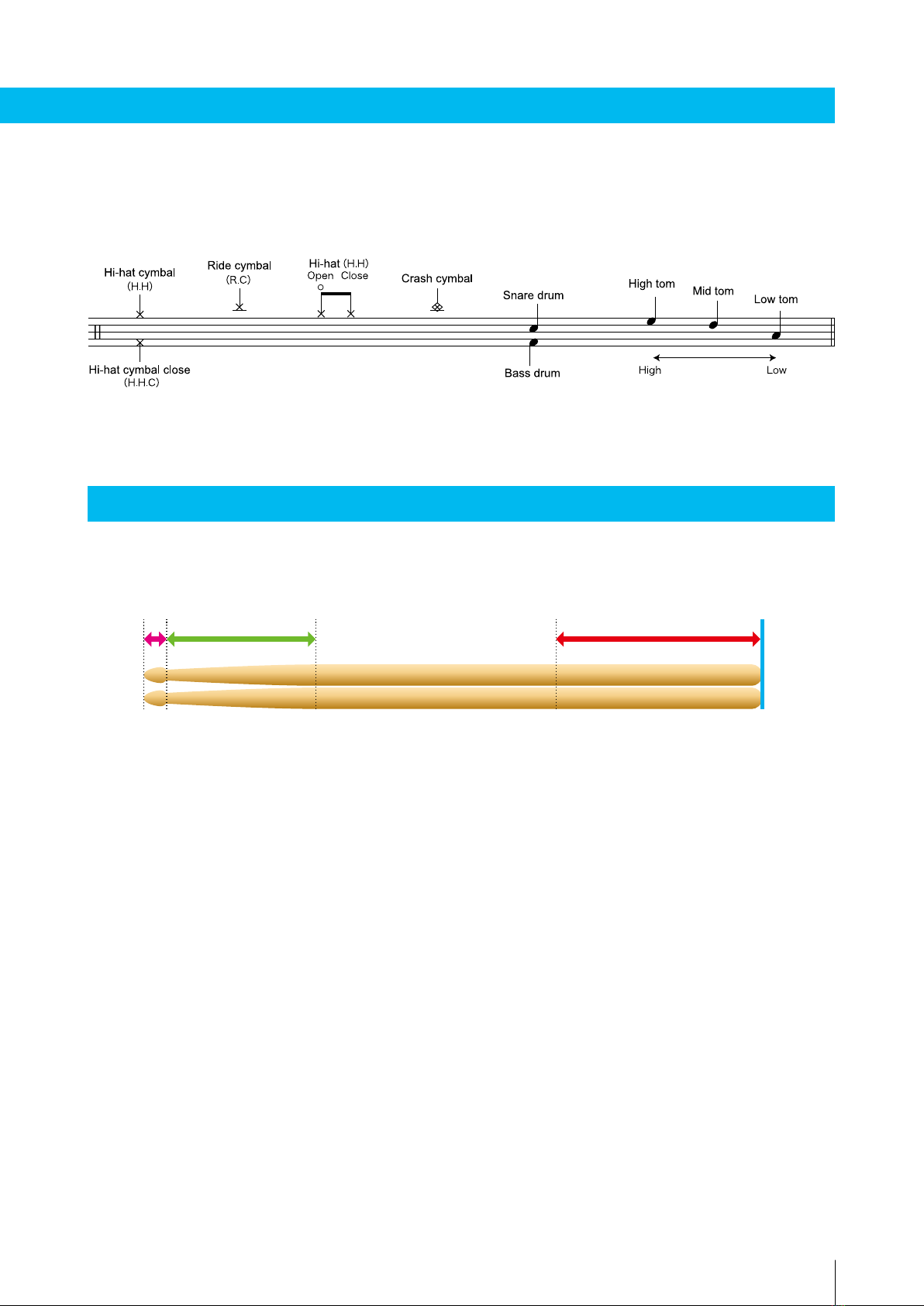 Hi-hat cymbal (H.H)

Ride cymbal (R.C)

Hi-hat (H.H)
Open Close

Crash cymbal

Snare drum

High tom

Mid tom

Low tom

Hi-hat cymbal close (H.H.C)

Bass drum

High

Low